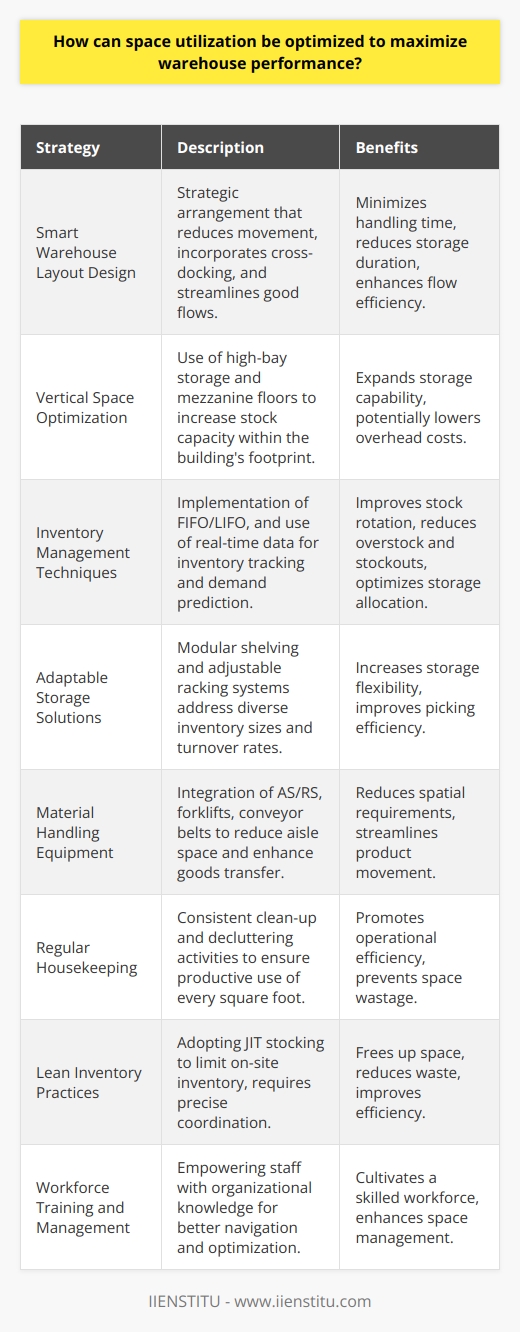 How can space utilization be optimized to maximize warehouse performance?

| Strategy | Description | Benefits |
|---|---|---|
| Smart Warehouse Layout Design | Strategic arrangement that reduces movement, incorporates cross-docking, and streamlines good flows. | Minimizes handling time, reduces storage duration, enhances flow efficiency. |
| Vertical Space Optimization | Use of high-bay storage and mezzanine floors to increase stock capacity within the building's footprint. | Expands storage capability, potentially lowers overhead costs. |
| Inventory Management Techniques | Implementation of FIFO/LIFO, and use of real-time data for inventory tracking and demand prediction. | Improves stock rotation, reduces overstock and stockouts, optimizes storage allocation. |
| Adaptable Storage Solutions | Modular shelving and adjustable racking systems address diverse inventory sizes and turnover rates. | Increases storage flexibility, improves picking efficiency. |
| Material Handling Equipment | Integration of AS/RS, forklifts, conveyor belts to reduce aisle space and enhance goods transfer. | Reduces spatial requirements, streamlines product movement. |
| Regular Housekeeping | Consistent clean-up and decluttering activities to ensure productive use of every square foot. | Promotes operational efficiency, prevents space wastage. |
| Lean Inventory Practices | Adopting JIT stocking to limit on-site inventory, requires precise coordination. | Frees up space, reduces waste, improves efficiency. |
| Workforce Training and Management | Empowering staff with organizational knowledge for better navigation and optimization. | Cultivates a skilled workforce, enhances space management. |

IIENSTITU - www.iienstitu.com